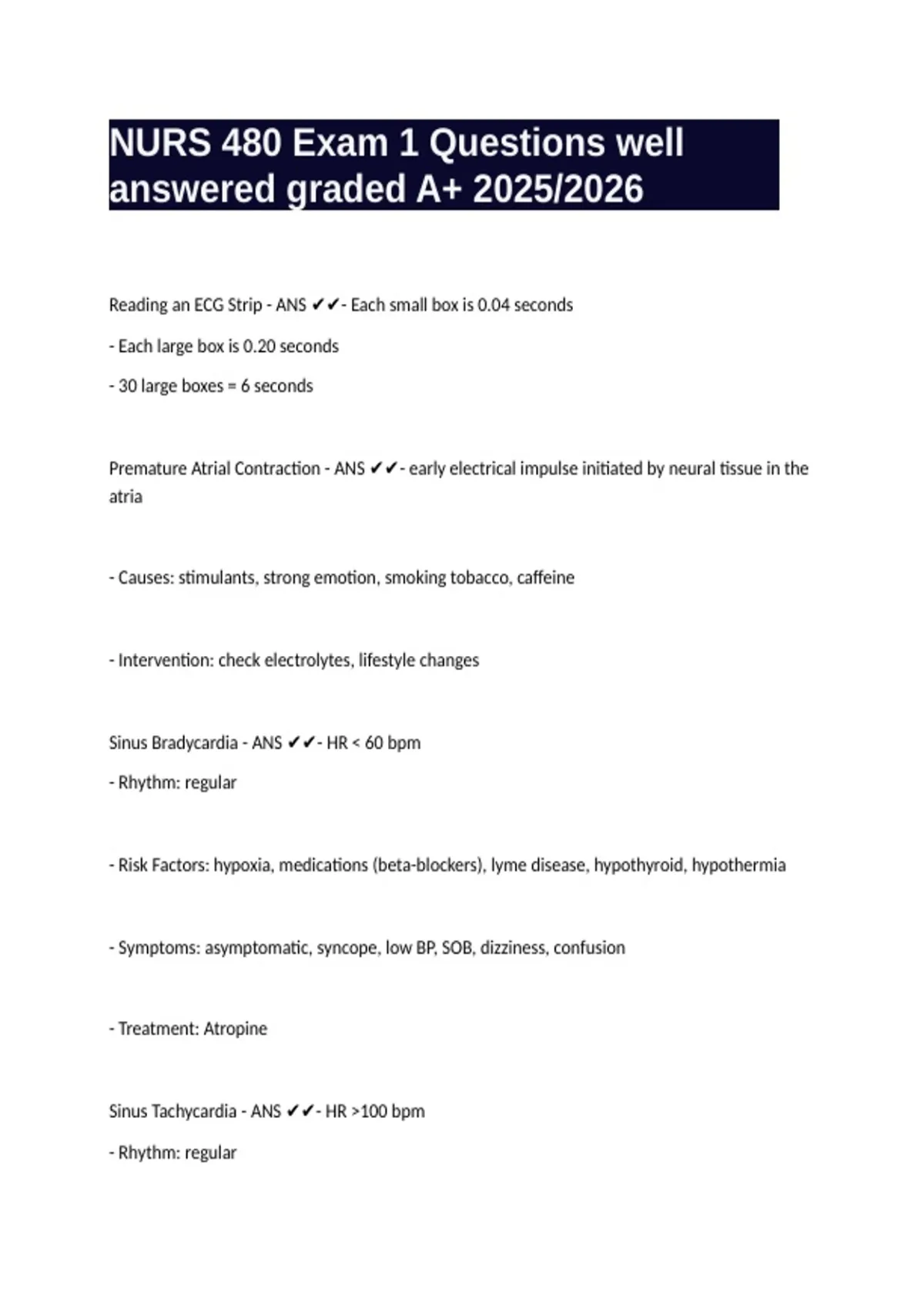 NURS 480 Exam 1 Questions well answered graded A+ 2025/2026

Reading an ECG Strip - ANS ✔✔- Each small box is 0.04 seconds

- Each large box is 0.20 seconds

- 30 large boxes = 6 seconds

Premature Atrial Contraction - ANS ✔✔- early electrical impulse initiated by neural tissue in the atria

- Causes: stimulants, strong emotion, smoking tobacco, caffeine

- Intervention: check electrolytes, lifestyle changes

Sinus Bradycardia - ANS ✔✔- HR < 60 bpm

- Rhythm: regular

- Risk Factors: hypoxia, medications (beta-blockers), lyme disease, hypothyroid, hypothermia

- Symptoms: asymptomatic, syncope, low BP, SOB, dizziness, confusion

- Treatment: Atropine

Sinus Tachycardia - ANS ✔✔- HR >100 bpm

- Rhythm: regular